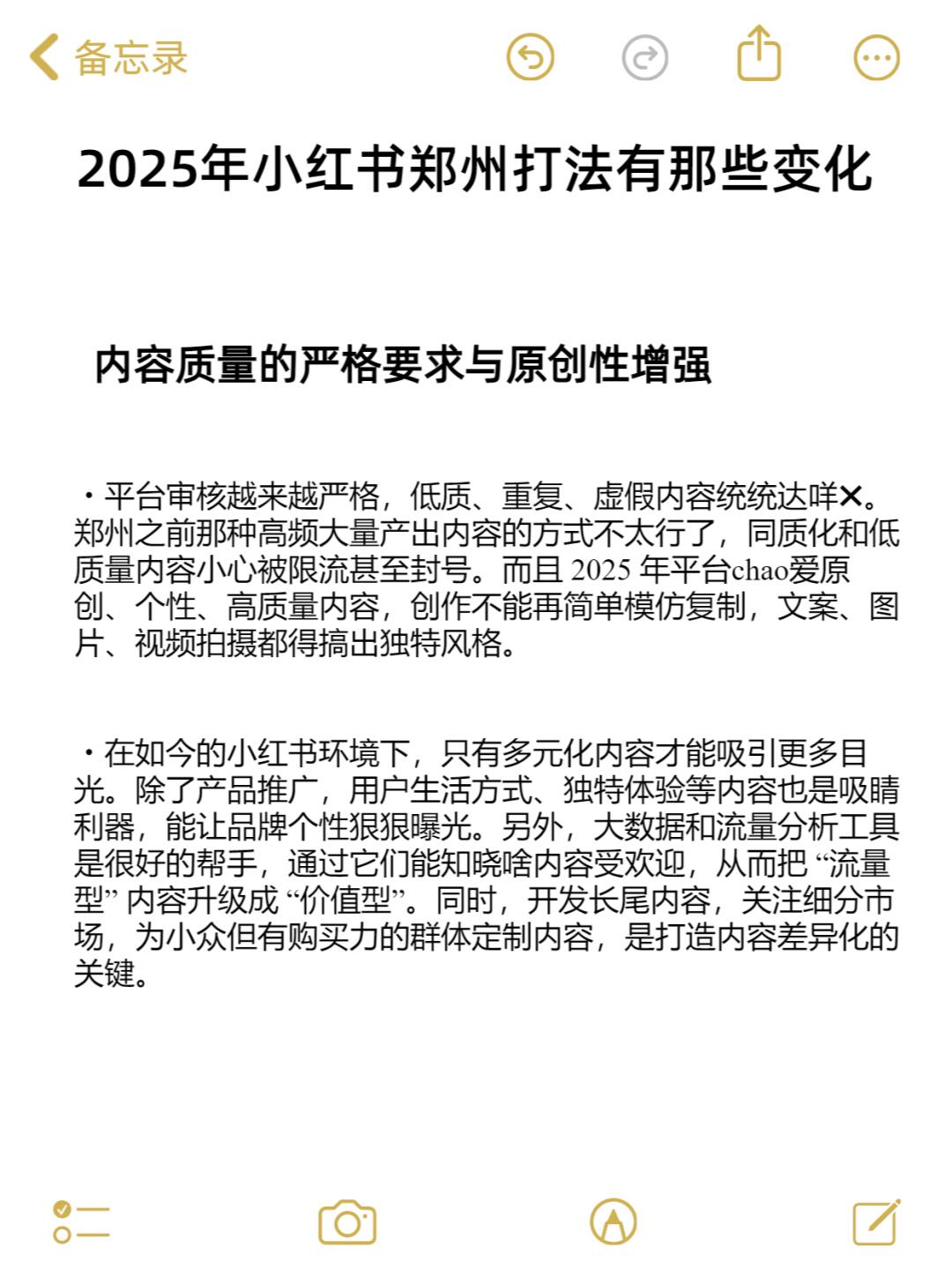 备忘录

2025年小红书郑州打法有那些变化

内容质量的严格要求与原创性增强

・平台审核越来越严格，低质、重复、虚假内容统统达咩✕。郑州之前那种高频大量产出内容的方式不太行了，同质化和低质量内容小心被限流甚至封号。而且 2025 年平台chao爱原创、个性、高质量内容，创作不能再简单模仿复制，文案、图片、视频拍摄都得搞出独特风格。

・在如今的小红书环境下，只有多元化内容才能吸引更多目光。除了产品推广，用户生活方式、独特体验等内容也是吸睛利器，能让品牌个性狠狠曝光。另外，大数据和流量分析工具是很好的帮手，通过它们能知晓啥内容受欢迎，从而把 “流量型” 内容升级成 “价值型”。同时，开发长尾内容，关注细分市场，为小众但有购买力的群体定制内容，是打造内容差异化的关键。